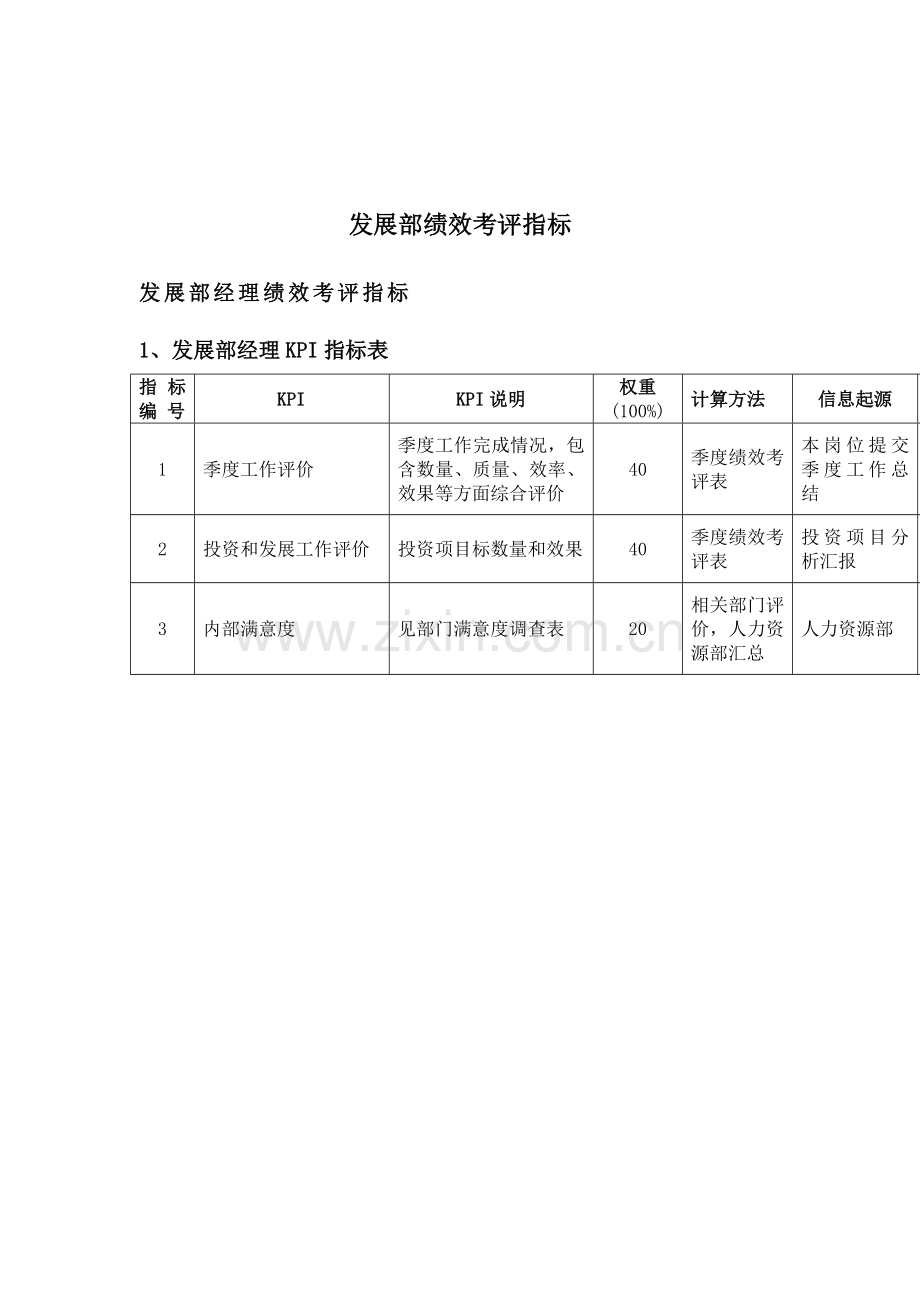 发展部绩效考评指标

发展部经理绩效考评指标

1、发展部经理KPI指标表

| 指标编号 | KPI | KPI说明 | 权重(100%) | 计算方法 | 信息起源 |
|---|---|---|---|---|---|
| 1 | 季度工作评价 | 季度工作完成情况，包含数量、质量、效率、效果等方面综合评价 | 40 | 季度绩效考评表 | 本岗位提交季度工作总结 |
| 2 | 投资和发展工作评价 | 投资项目标数量和效果 | 40 | 季度绩效考评表 | 投资项目分析汇报 |
| 3 | 内部满意度 | 见部门满意度调查表 | 20 | 相关部门评价，人力资源部汇总 | 人力资源部 |

www.zixin.com.cn